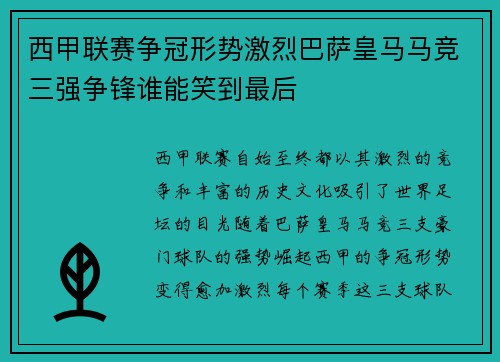 西甲联赛争冠形势激烈巴萨皇马马竞三强争锋谁能笑到最后

西甲联赛自始至终都以其激烈的竞争和丰富的历史文化吸引了世界足坛的目光随着巴萨皇马马竞三支豪门球队的强势崛起西甲的争冠形势变得愈加激烈每个赛季这三支球队